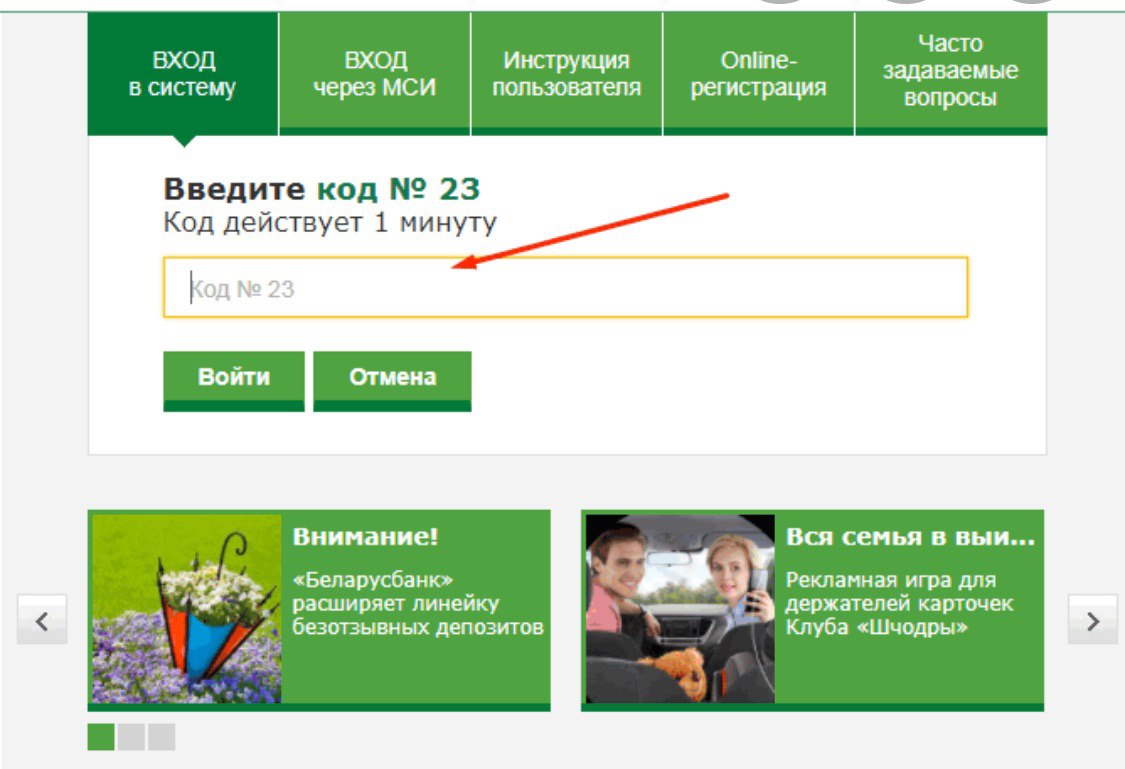 ВХОД в систему

ВХОД через МСИ

Инструкция пользователя

Online-регистрация

Часто задаваемые вопросы

Введите код № 23
Код действует 1 минуту

Код № 23

Войти

Отмена

Внимание!

«Беларусбанк» расширяет линейку безотзывных депозитов

Вся семья в выи...

Рекламная игра для держателей карточек Клуба «Шчодры»